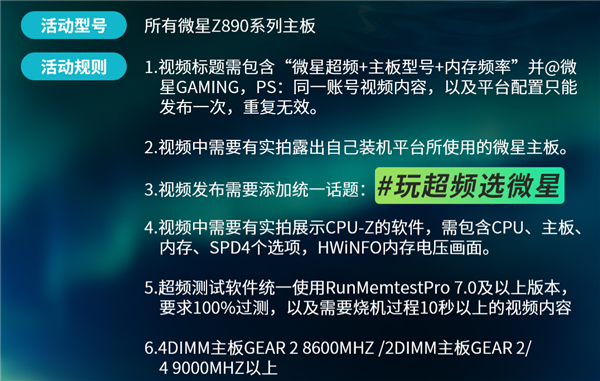 活动型号

所有微星Z890系列主板

活动规则

1.视频标题需包含“微星超频+主板型号+内存频率”并@微星GAMING，PS：同一账号视频内容，以及平台配置只能发布一次，重复无效。

2.视频中需要有实拍露出自己装机平台所使用的微星主板。

3.视频发布需要添加统一话题：#玩超频选微星

4.视频中需要有实拍展示CPU-Z的软件，需包含CPU、主板、内存、SPD4个选项，HWiNFO内存电压画面。

5.超频测试软件统一使用RunMemtestPro 7.0及以上版本，要求100%过测，以及需要烧机过程10秒以上的视频内容

6.4DIMM主板GEAR 2 8600MHZ /2DIMM主板GEAR 2/4 9000MHZ以上